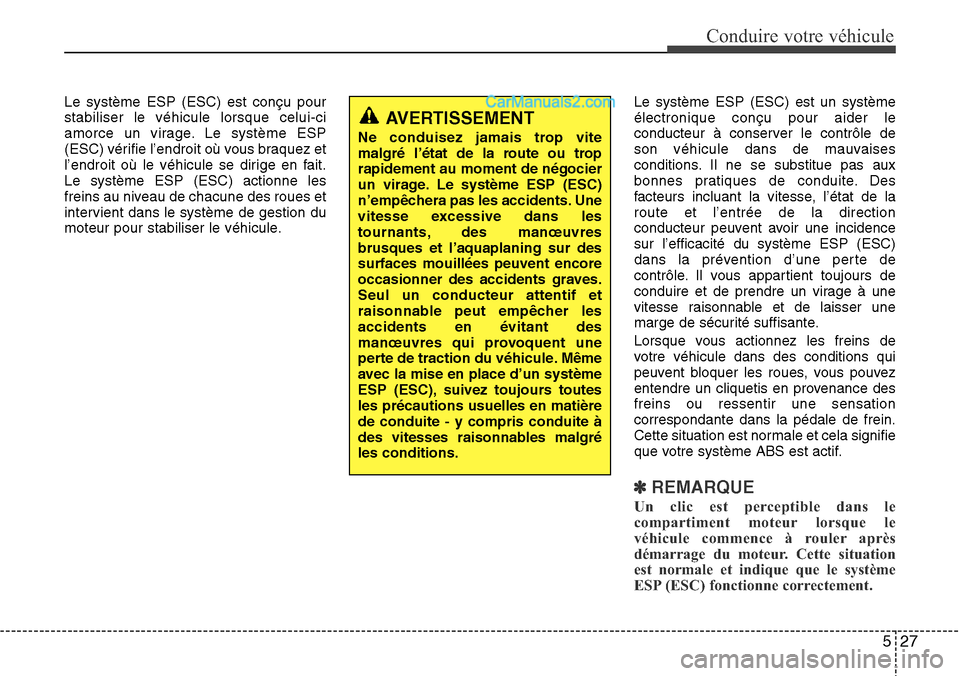 Conduire votre véhicule

Le système ESP (ESC) est conçu pour stabiliser le véhicule lorsque celui-ci amorce un virage. Le système ESP (ESC) vérifie l'endroit où vous braquez et l'endroit où le véhicule se dirige en fait. Le système ESP (ESC) actionne les freins au niveau de chacune des roues et intervient dans le système de gestion du moteur pour stabiliser le véhicule.

CarManuals2.com

AVERTISSEMENT
Ne conduisez jamais trop vite malgré l'état de la route ou trop rapidement au moment de négocier un virage. Le système ESP (ESC) n'empêchera pas les accidents. Une vitesse excessive dans les tournants, des manœuvres brusques et l'aquaplaning sur des surfaces mouillées peuvent encore occasionner des accidents graves. Seul un conducteur attentif et raisonnable peut empêcher les accidents en évitant des manœuvres qui provoquent une perte de traction du véhicule. Même avec la mise en place d'un système ESP (ESC), suivez toujours toutes les précautions usuelles en matière de conduite - y compris conduite à des vitesses raisonnables malgré les conditions.

Le système ESP (ESC) est un système électronique conçu pour aider le conducteur à conserver le contrôle de son véhicule dans de mauvaises conditions. Il ne se substitue pas aux bonnes pratiques de conduite. Des facteurs incluant la vitesse, l'état de la route et l'entrée de la direction conducteur peuvent avoir une incidence sur l'efficacité du système ESP (ESC) dans la prévention d'une perte de contrôle. Il vous appartient toujours de conduire et de prendre un virage à une vitesse raisonnable et de laisser une marge de sécurité suffisante.

Lorsque vous actionnez les freins de votre véhicule dans des conditions qui peuvent bloquer les roues, vous pouvez entendre un cliquetis en provenance des freins ou ressentir une sensation correspondante dans la pédale de frein. Cette situation est normale et cela signifie que votre système ABS est actif.

✽ REMARQUE
Un clic est perceptible dans le compartiment moteur lorsque le véhicule commence à rouler après démarrage du moteur. Cette situation est normale et indique que le système ESP (ESC) fonctionne correctement.

5 27

carmanualsonline.info